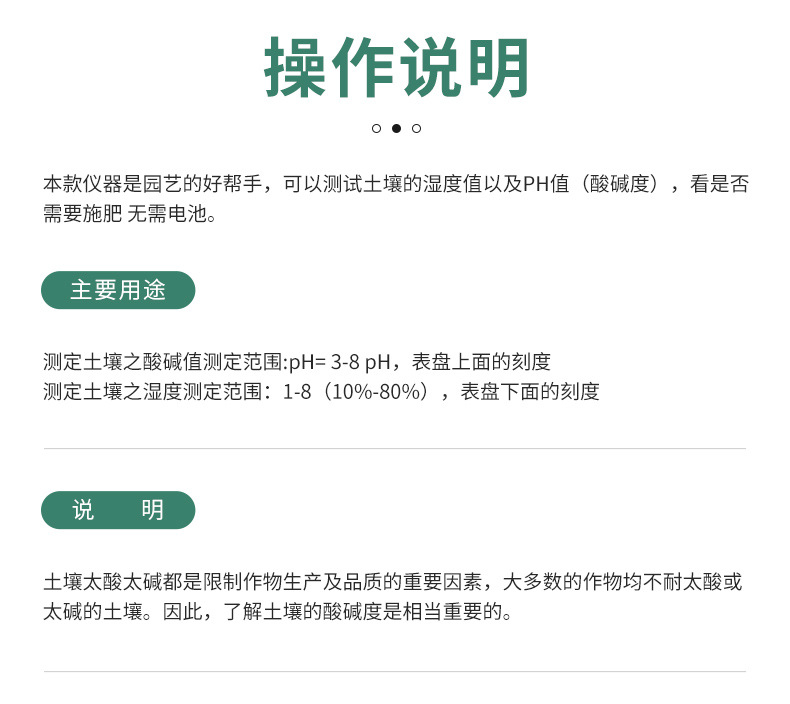 操作说明

本款仪器是园艺的好帮手，可以测试土壤的湿度值以及PH值（酸碱度），看是否需要施肥 无需电池。

主要用途

测定土壤之酸碱值测定范围:pH= 3-8 pH，表盘上面的刻度
测定土壤之湿度测定范围：1-8（10%-80%），表盘下面的刻度

说 明

土壤太酸太碱都是限制作物生产及品质的重要因素，大多数的作物均不耐太酸或太碱的土壤。因此，了解土壤的酸碱度是相当重要的。